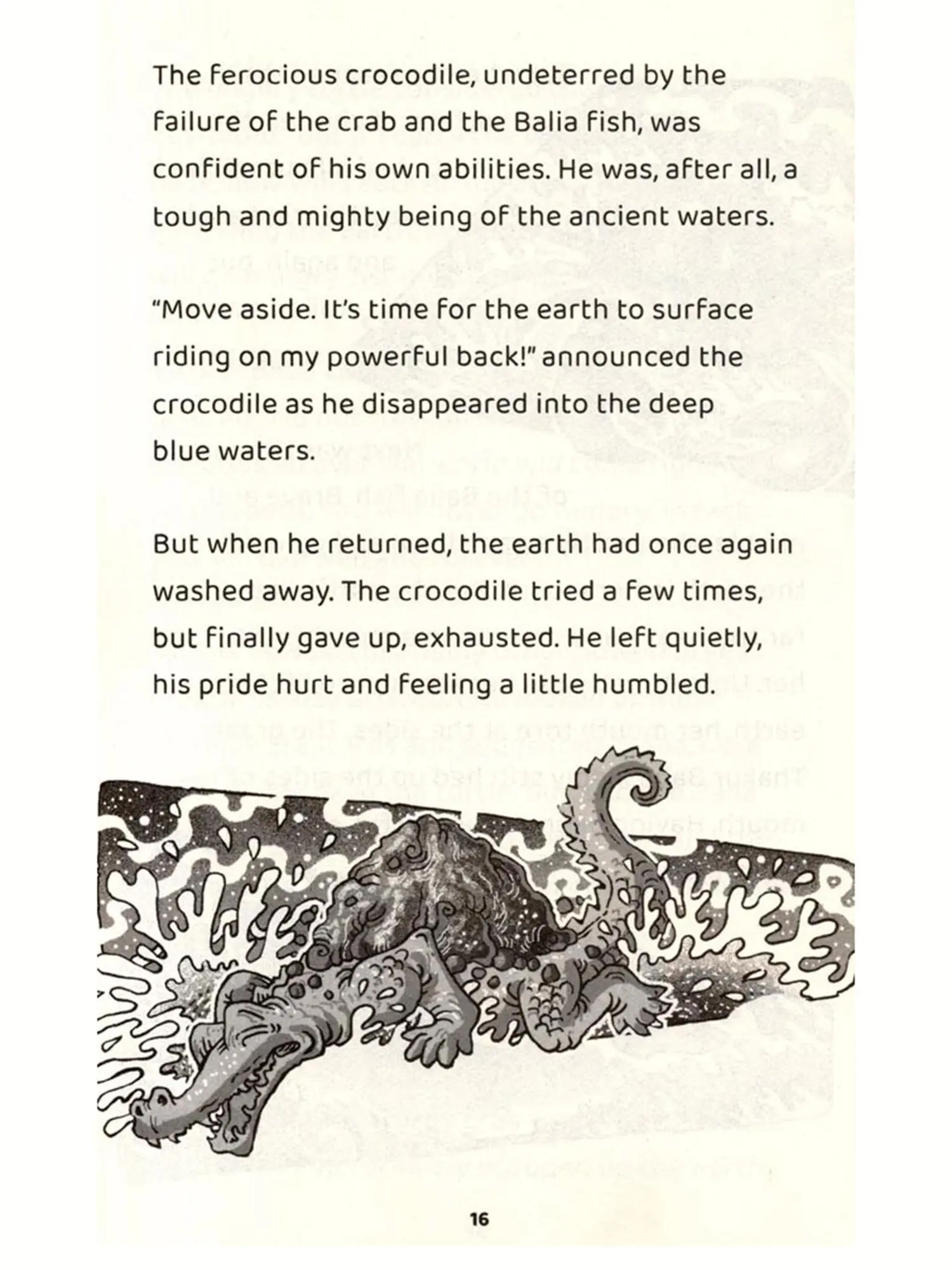 The ferocious crocodile, undeterred by the failure of the crab and the Balia fish, was confident of his own abilities. He was, after all, a tough and mighty being of the ancient waters.

"Move aside. It's time for the earth to surface riding on my powerful back!" announced the crocodile as he disappeared into the deep blue waters.

But when he returned, the earth had once again washed away. The crocodile tried a few times, but finally gave up, exhausted. He left quietly, his pride hurt and feeling a little humbled.

16